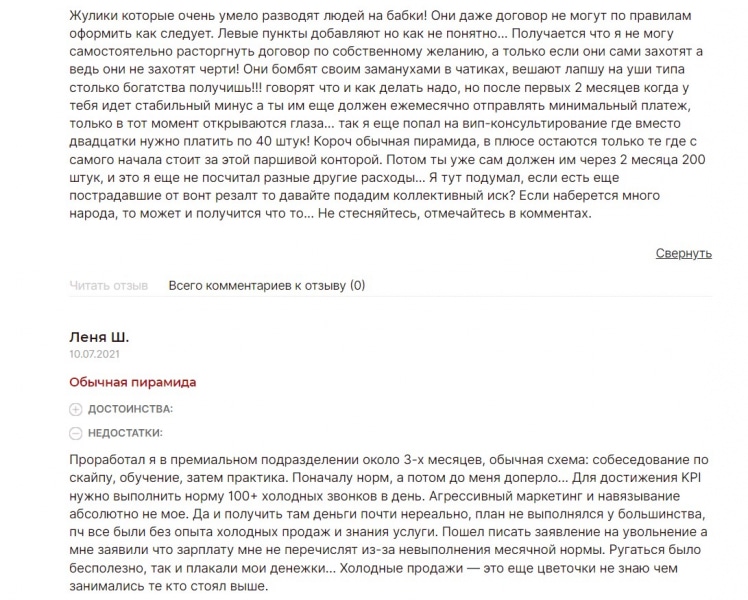 Жулики которые очень умело разводят людей на бабки! Они даже договор не могут по правилам оформить как следует. Левые пункты добавляют но как не понятно... Получается что я не могу самостоятельно расторгнуть договор по собственному желанию, а только если они сами захотят а ведь они не захотят черти! Они бомбят своим заманухами в чатиках, вешают лапшу на уши типа столько богатства получишь!!! говорят что и как делать надо, но после первых 2 месяцев когда у тебя идет стабильный минус а ты им еще должен ежемесячно отправлять минимальный платеж, только в тот момент открываются глаза... так я еще попал на вип-консультирование где вместо двадцатки нужно платить по 40 штук! Короч обычная пирамида, в плюсе остаются только те где с самого начала стоит за этой паршивой конторой. Потом ты уже сам должен им через 2 месяца 200 штук, и это я еще не посчитал разные другие расходы... Я тут подумал, если есть еще пострадавшие от вонт резалт то давайте подадим коллективный иск? Если наберется много народа, то может и получится что то... Не стесняйтесь, отмечайтесь в комментах.

Свернуть

Читать отзыв Всего комментариев к отзыву (0)

Леня Ш.
10.07.2021

Обычная пирамида

ДОСТОИНСТВА:

НЕДОСТАТКИ:

Проработал я в премиальном подразделении около 3-х месяцев, обычная схема: собеседование по скайпу, обучение, затем практика. Поначалу норм, а потом до меня доперло... Для достижения KPI нужно выполнить норму 100+ холодных звонков в день. Агрессивный маркетинг и навязывание абсолютно не мое. Да и получить там деньги почти нереально, план не выполнялся у большинства, пч все были без опыта холодных продаж и знания услуги. Пошел писать заявление на увольнение а мне заявили что зарплату мне не перечислят из-за невыполнения месячной нормы. Ругаться было бесполезно, так и плакали мои денежки... Холодные продажи — это еще цветочки не знаю чем занимались те кто стоял выше.